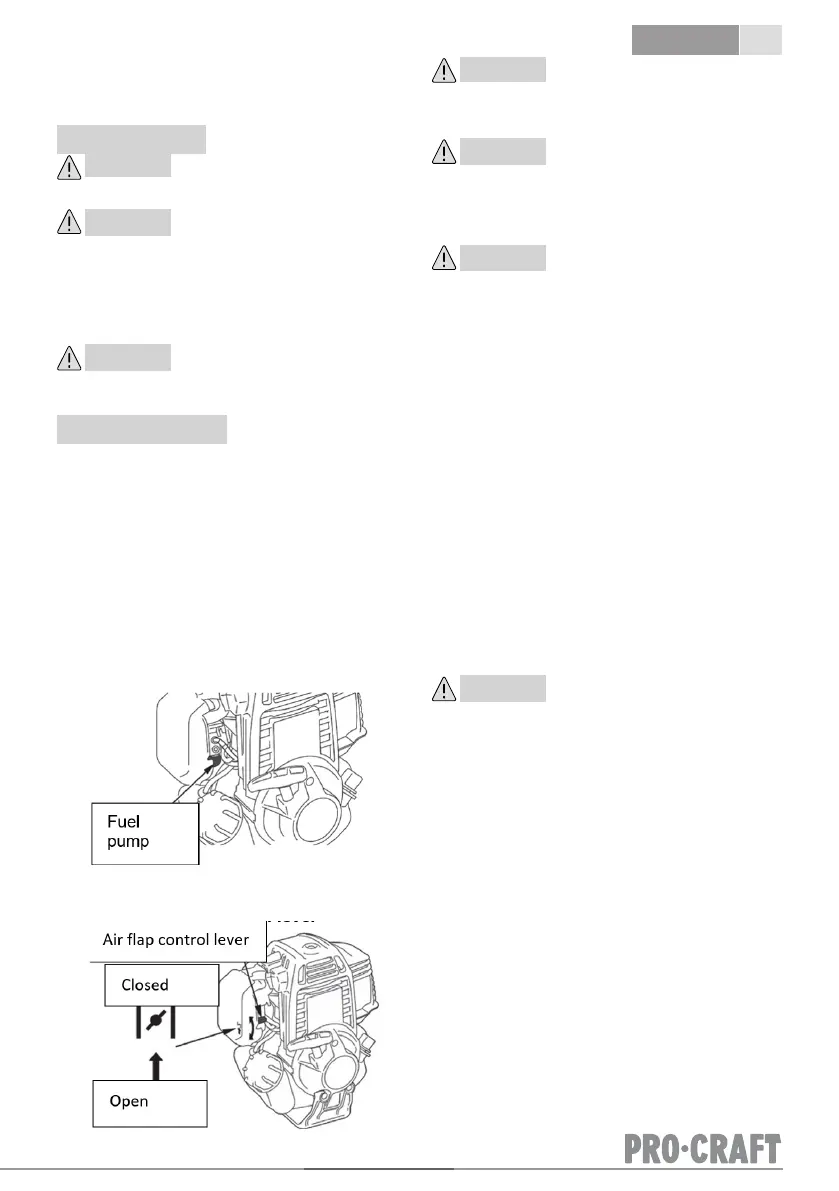 Fuel
pump

Air flap control lever

Closed

Open

PRO·CRAFT